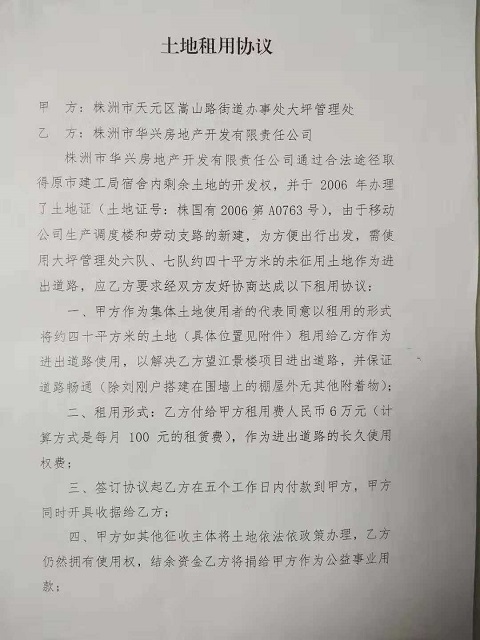 土地租用协议

甲　方：株洲市天元区嵩山路街道办事处大坪管理处

乙　方：株洲市华兴房地产开发有限责任公司

株洲市华兴房地产开发有限责任公司通过合法途径取得原市建工局宿舍内剩余土地的开发权，并于 2006 年办理了土地证（土地证号：株国有 2006 第 A0763 号），由于移动公司生产调度楼和劳动支路的新建，为方便出行出发，需使用大坪管理处六队、七队约四十平方米的未征用土地作为进出道路，应乙方要求经双方友好协商达成以下租用协议：

一、甲方作为集体土地使用者的代表同意以租用的形式将约四十平方米的土地（具体位置见附件）租用给乙方作为进出道路使用，以解决乙方望江景楼项目进出道路，并保证道路畅通（除刘刚户搭建在围墙上的棚屋外无其他附着物）；

二、租用形式：乙方付给甲方租用费人民币 6 万元（计算方式是每月 100 元的租赁费），作为进出道路的长久使用权费；

三、签订协议起乙方在五个工作日内付款到甲方，甲方同时开具收据给乙方；

四、甲方如其他征收主体将土地依法依政策办理，乙方仍然拥有使用权，结余资金乙方将捐给甲方作为公益事业用款；